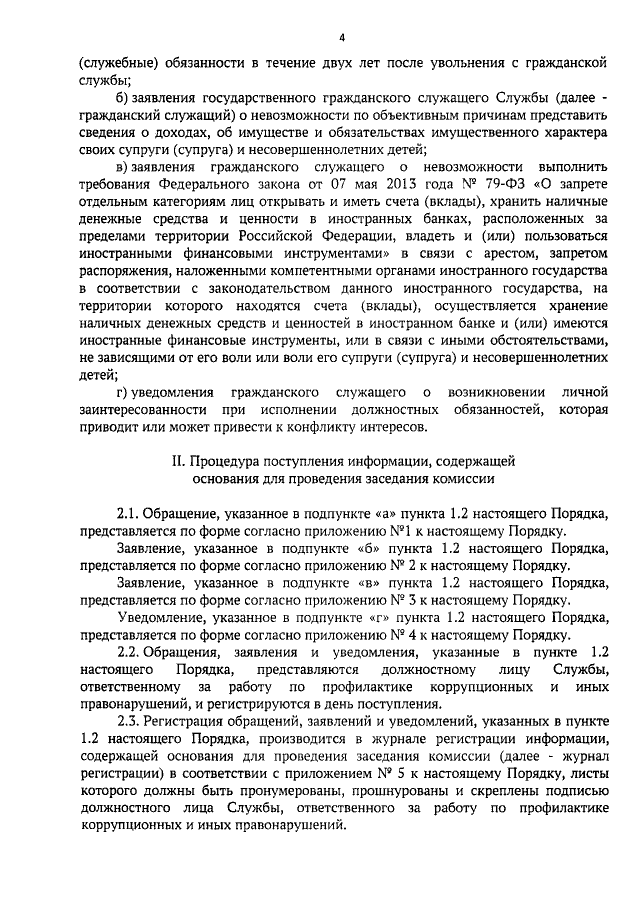 4

(служебные) обязанности в течение двух лет после увольнения с гражданской службы;

б) заявления государственного гражданского служащего Службы (далее - гражданский служащий) о невозможности по объективным причинам представить сведения о доходах, об имуществе и обязательствах имущественного характера своих супруги (супруга) и несовершеннолетних детей;

в) заявления гражданского служащего о невозможности выполнить требования Федерального закона от 07 мая 2013 года № 79-ФЗ «О запрете отдельным категориям лиц открывать и иметь счета (вклады), хранить наличные денежные средства и ценности в иностранных банках, расположенных за пределами территории Российской Федерации, владеть и (или) пользоваться иностранными финансовыми инструментами» в связи с арестом, запретом распоряжения, наложенными компетентными органами иностранного государства в соответствии с законодательством данного иностранного государства, на территории которого находятся счета (вклады), осуществляется хранение наличных денежных средств и ценностей в иностранном банке и (или) имеются иностранные финансовые инструменты, или в связи с иными обстоятельствами, не зависящими от его воли или воли его супруги (супруга) и несовершеннолетних детей;

г) уведомления гражданского служащего о возникновении личной заинтересованности при исполнении должностных обязанностей, которая приводит или может привести к конфликту интересов.

II. Процедура поступления информации, содержащей основания для проведения заседания комиссии

2.1. Обращение, указанное в подпункте «а» пункта 1.2 настоящего Порядка, представляется по форме согласно приложению №1 к настоящему Порядку.

Заявление, указанное в подпункте «б» пункта 1.2 настоящего Порядка, представляется по форме согласно приложению № 2 к настоящему Порядку.

Заявление, указанное в подпункте «в» пункта 1.2 настоящего Порядка, представляется по форме согласно приложению № 3 к настоящему Порядку.

Уведомление, указанное в подпункте «г» пункта 1.2 настоящего Порядка, представляется по форме согласно приложению № 4 к настоящему Порядку.

2.2. Обращения, заявления и уведомления, указанные в пункте 1.2 настоящего Порядка, представляются должностному лицу Службы, ответственному за работу по профилактике коррупционных и иных правонарушений, и регистрируются в день поступления.

2.3. Регистрация обращений, заявлений и уведомлений, указанных в пункте 1.2 настоящего Порядка, производится в журнале регистрации информации, содержащей основания для проведения заседания комиссии (далее - журнал регистрации) в соответствии с приложением № 5 к настоящему Порядку, листы которого должны быть пронумерованы, прошнурованы и скреплены подписью должностного лица Службы, ответственного за работу по профилактике коррупционных и иных правонарушений.